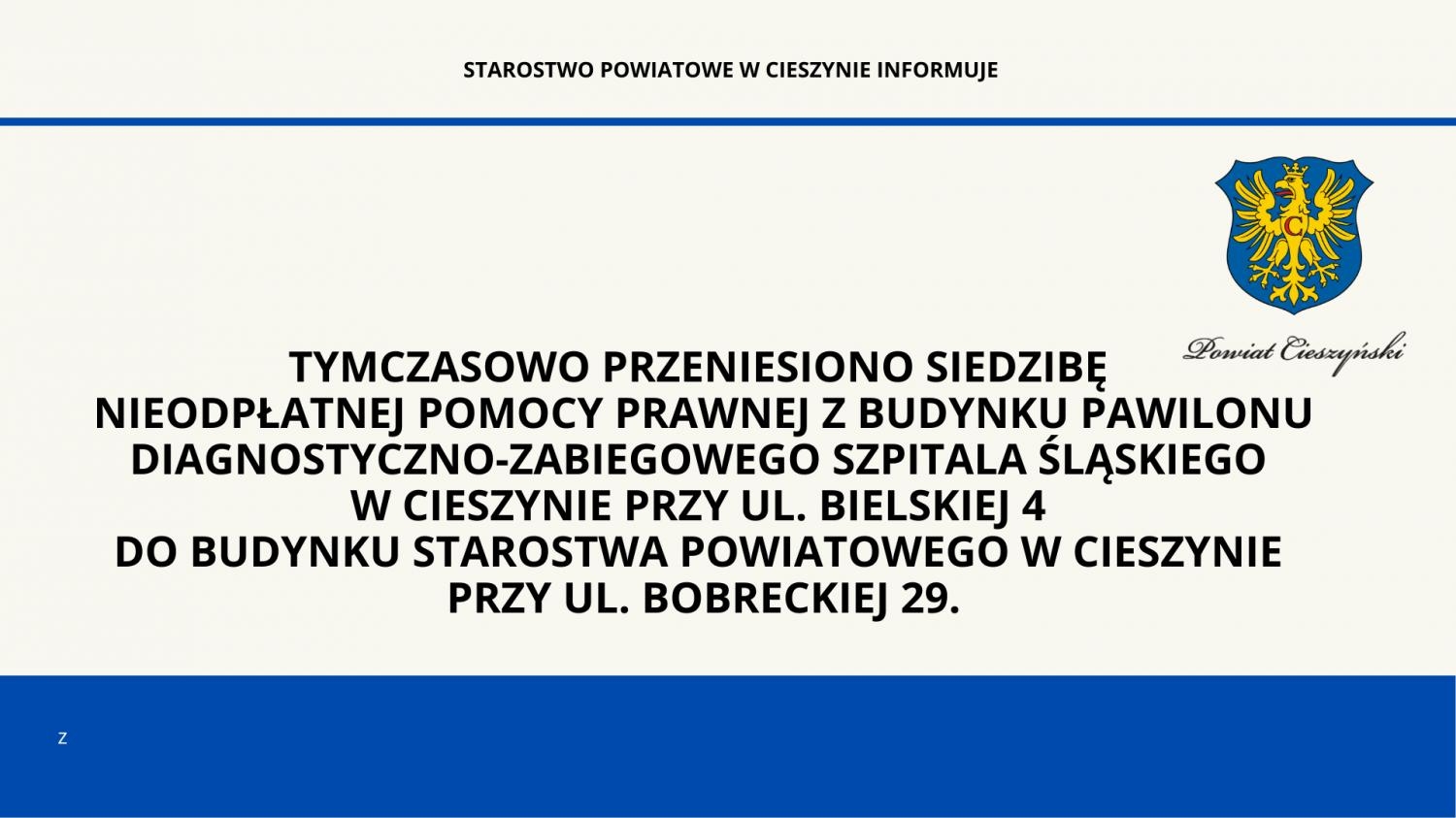 STAROSTWO POWIATOWE W CIESZYNIE INFORMUJE

C

Powiat Cieszyński

TYMCZASOWO PRZENIESIONO SIEDZIBĘ NIEODPŁATNEJ POMOCY PRAWNEJ Z BUDYNKU PAWILONU DIAGNOSTYCZNO-ZABIEGOWEGO SZPITALA ŚLĄSKIEGO W CIESZYNIE PRZY UL. BIELSKIEJ 4 DO BUDYNKU STAROSTWA POWIATOWEGO W CIESZYNIE PRZY UL. BOBRECKIEJ 29.

Z